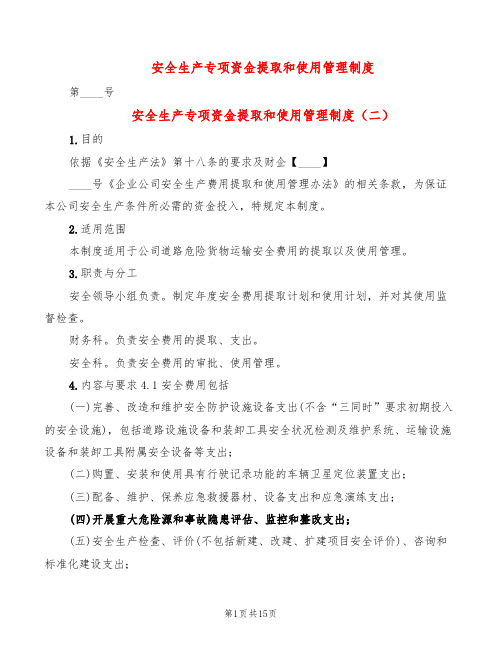 安全生产专项资金提取和使用管理制度

第____号

安全生产专项资金提取和使用管理制度（二）

1.目的

依据《安全生产法》第十八条的要求及财企【____】

____号《企业公司安全生产费用提取和使用管理办法》的相关条款，为保证本公司安全生产条件所必需的资金投入，特规定本制度。

2.适用范围

本制度适用于公司道路危险货物运输安全费用的提取以及使用管理。

3.职责与分工

安全领导小组负责。制定年度安全费用提取计划和使用计划，并对其使用监督检查。

财务科。负责安全费用的提取、支出。

安全科。负责安全费用的审批、使用管理。

4.内容与要求 4.1 安全费用包括

(一)完善、改造和维护安全防护设施设备支出(不含“三同时”要求初期投入的安全设施)，包括道路设施设备和装卸工具安全状况检测及维护系统、运输设施设备和装卸工具附属安全设备等支出；

(二)购置、安装和使用具有行驶记录功能的车辆卫星定位装置支出；

(三)配备、维护、保养应急救援器材、设备支出和应急演练支出；

(四)开展重大危险源和事故隐患评估、监控和整改支出；

(五)安全生产检查、评价(不包括新建、改建、扩建项目安全评价)、咨询和标准化建设支出；

第1页共15页